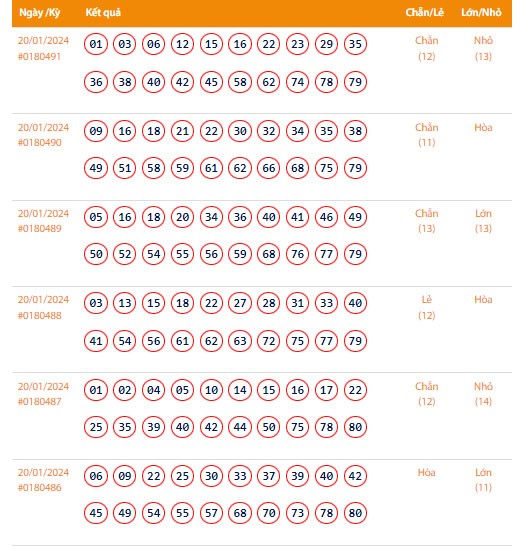 | Ngày /Kỳ | Kết quả | Chẵn/Lẻ | Lớn/Nhỏ |
|---|---|---|---|
| 20/01/2024 #0180491 | 01 03 06 12 15 16 22 23 29 35 36 38 40 42 45 58 62 74 78 79 | Chẵn (12) | Nhỏ (13) |
| 20/01/2024 #0180490 | 09 16 18 21 22 30 32 34 35 38 49 51 58 59 61 62 66 68 75 79 | Chẵn (11) | Hòa |
| 20/01/2024 #0180489 | 05 16 18 20 34 36 40 41 46 49 50 52 54 55 56 59 68 76 77 79 | Chẵn (13) | Lớn (13) |
| 20/01/2024 #0180488 | 03 13 15 18 22 27 28 31 33 40 41 54 56 61 62 63 72 75 77 79 | Lẻ (12) | Hòa |
| 20/01/2024 #0180487 | 01 02 04 05 10 14 15 16 17 22 25 35 39 40 42 44 50 75 78 80 | Chẵn (12) | Nhỏ (14) |
| 20/01/2024 #0180486 | 06 09 22 25 30 33 37 39 40 42 45 49 54 55 57 68 70 73 78 80 | Hòa | Lớn (11) |